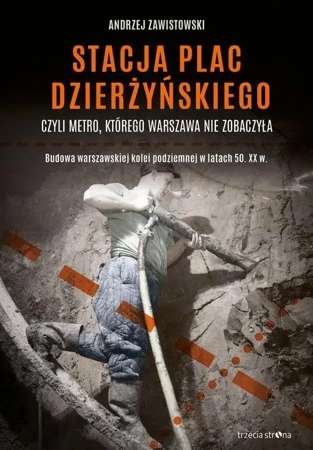 ANDRZEJ ZAWISTOWSKI

STACJA PLAC DZIERŻYŃSKIEGO

CZYLI METRO, KTÓREGO WARSZAWA NIE ZOBACZYŁA

Budowa warszawskiej kolei podziemnej w latach 50. XX w.

trzecia strona